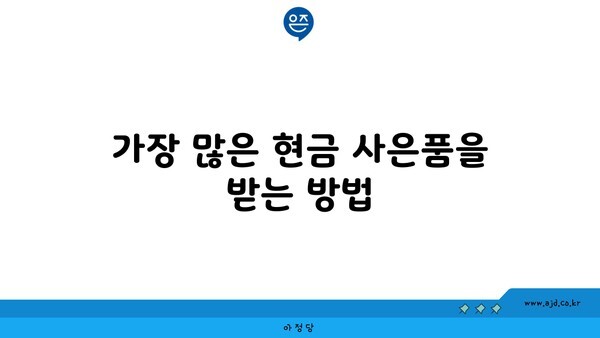 은즈

가장 많은 현금 사은품을 받는 방법

www.ajd.co.kr

아정당